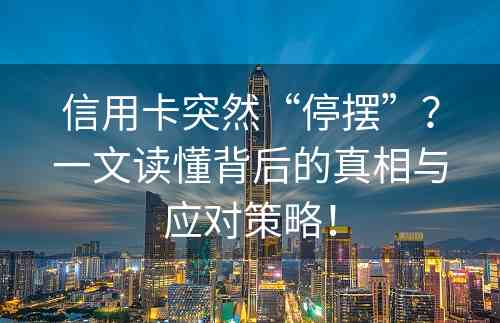 信用卡突然“停摆”？一文读懂背后的真相与应对策略！